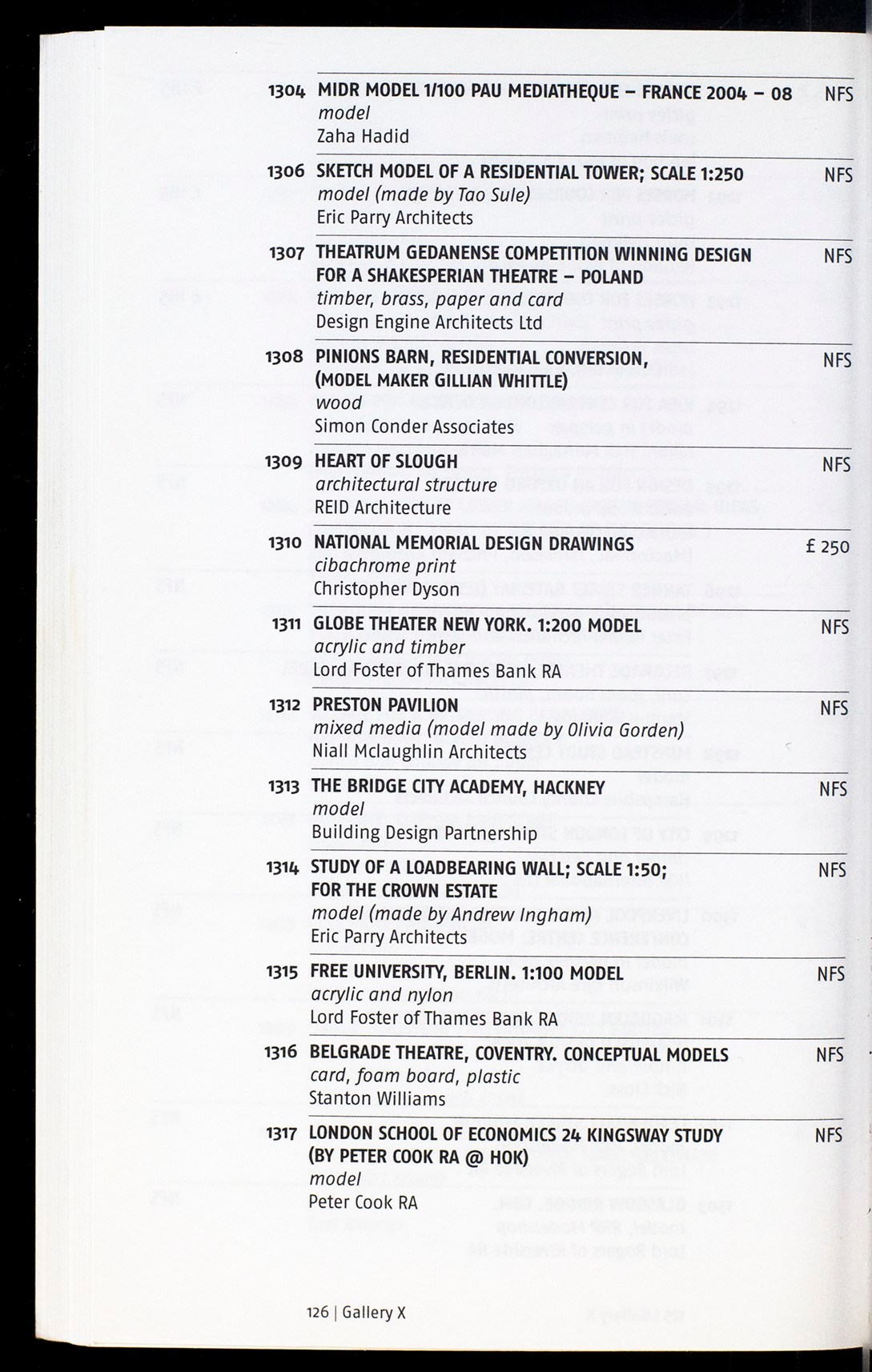 1304 MIDR MODEL 1/100 PAU MEDIATHEQUE – FRANCE 2004 – 08 NFS
model
Zaha Hadid

1306 SKETCH MODEL OF A RESIDENTIAL TOWER; SCALE 1:250 NFS
model (made by Tao Sule)
Eric Parry Architects

1307 THEATRUM GEDANENSE COMPETITION WINNING DESIGN FOR A SHAKESPERIAN THEATRE – POLAND NFS
timber, brass, paper and card
Design Engine Architects Ltd

1308 PINIONS BARN, RESIDENTIAL CONVERSION, (MODEL MAKER GILLIAN WHITTLE) NFS
wood
Simon Conder Associates

1309 HEART OF SLOUGH NFS
architectural structure
REID Architecture

1310 NATIONAL MEMORIAL DESIGN DRAWINGS £ 250
cibachrome print
Christopher Dyson

1311 GLOBE THEATER NEW YORK. 1:200 MODEL NFS
acrylic and timber
Lord Foster of Thames Bank RA

1312 PRESTON PAVILION NFS
mixed media (model made by Olivia Gorden)
Niall Mclaughlin Architects

1313 THE BRIDGE CITY ACADEMY, HACKNEY NFS
model
Building Design Partnership

1314 STUDY OF A LOADBEARING WALL; SCALE 1:50; FOR THE CROWN ESTATE NFS
model (made by Andrew Ingham)
Eric Parry Architects

1315 FREE UNIVERSITY, BERLIN. 1:100 MODEL NFS
acrylic and nylon
Lord Foster of Thames Bank RA

1316 BELGRADE THEATRE, COVENTRY. CONCEPTUAL MODELS NFS
card, foam board, plastic
Stanton Williams

1317 LONDON SCHOOL OF ECONOMICS 24 KINGSWAY STUDY (BY PETER COOK RA @ HOK) NFS
model
Peter Cook RA

126 | Gallery X